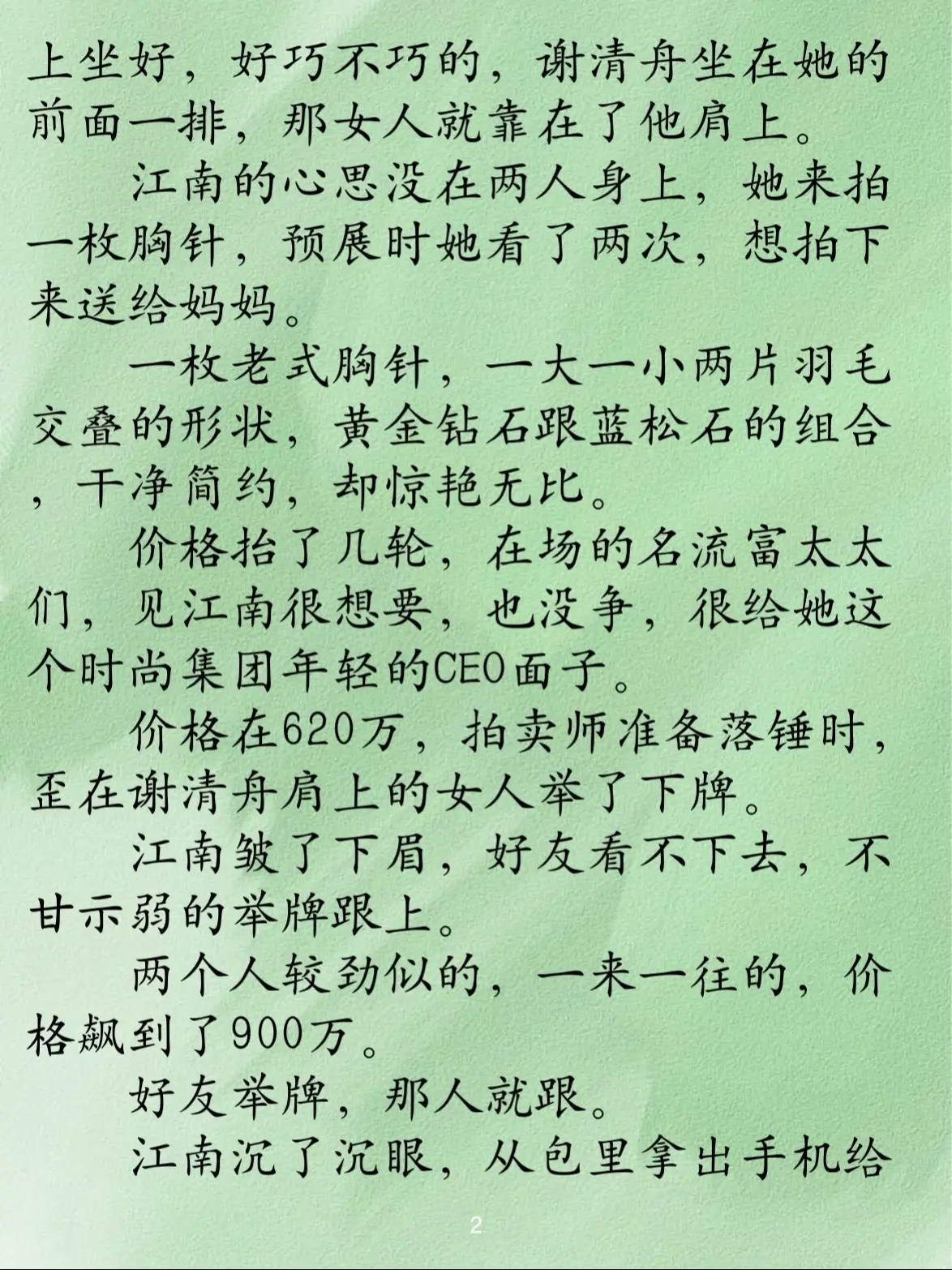 上坐好，好巧不巧的，谢清舟坐在她的前面一排，那女人就靠在了他肩上。

江南的心思没在两人身上，她来拍一枚胸针，预展时她看了两次，想拍下来送给妈妈。

一枚老式胸针，一大一小两片羽毛交叠的形状，黄金钻石跟蓝松石的组合，干净简约，却惊艳无比。

价格抬了几轮，在场的名流富太太们，见江南很想要，也没争，很给她这个时尚集团年轻的CEO面子。

价格在620万，拍卖师准备落锤时，歪在谢清舟肩上的女人举了下牌。

江南皱了下眉，好友看不下去，不甘示弱的举牌跟上。

两个人较劲似的，一来一往的，价格飙到了900万。

好友举牌，那人就跟。

江南沉了沉眼，从包里拿出手机给

2